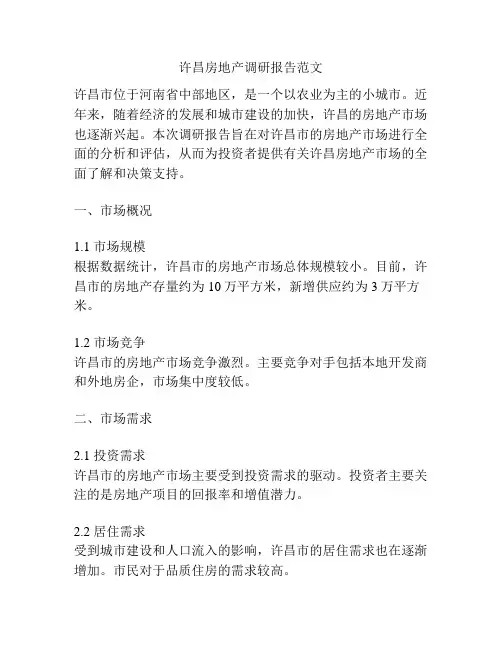 许昌房地产调研报告范文

许昌市位于河南省中部地区，是一个以农业为主的小城市。近年来，随着经济的发展和城市建设的加快，许昌的房地产市场也逐渐兴起。本次调研报告旨在对许昌市的房地产市场进行全面的分析和评估，从而为投资者提供有关许昌房地产市场的全面了解和决策支持。

一、市场概况

1.1 市场规模
根据数据统计，许昌市的房地产市场总体规模较小。目前，许昌市的房地产存量约为 10 万平方米，新增供应约为 3 万平方米。

1.2 市场竞争
许昌市的房地产市场竞争激烈。主要竞争对手包括本地开发商和外地房企，市场集中度较低。

二、市场需求

2.1 投资需求
许昌市的房地产市场主要受到投资需求的驱动。投资者主要关注的是房地产项目的回报率和增值潜力。

2.2 居住需求
受到城市建设和人口流入的影响，许昌市的居住需求也在逐渐增加。市民对于品质住房的需求较高。